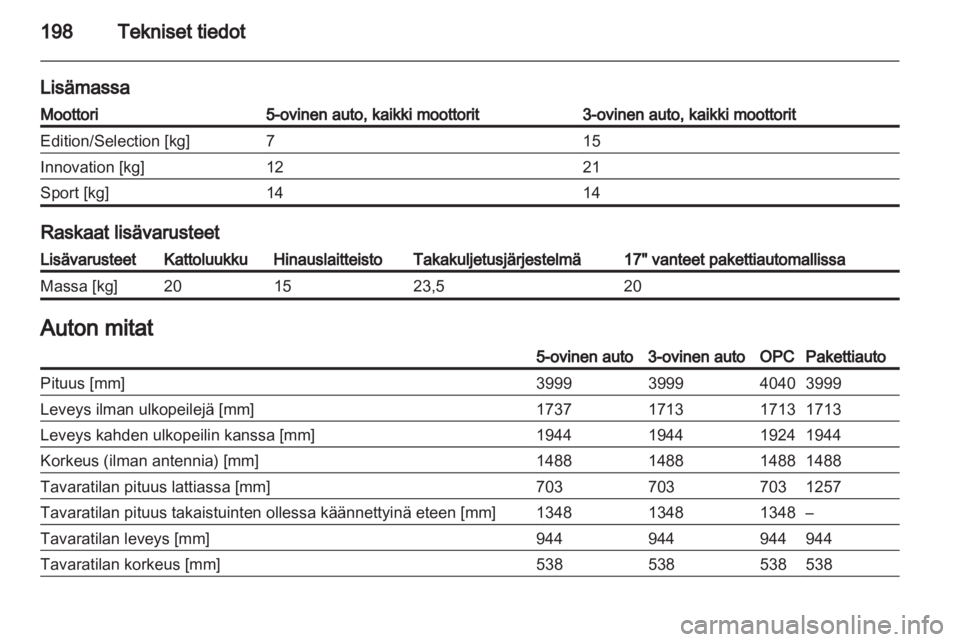 198 Tekniset tiedot

Lisämassa

| Moottori | 5-ovinen auto, kaikki moottorit | 3-ovinen auto, kaikki moottorit |
|---|---|---|
| Edition/Selection [kg] | 7 | 15 |
| Innovation [kg] | 12 | 21 |
| Sport [kg] | 14 | 14 |

Raskaat lisävarusteet

| Lisävarusteet | Kattoluukku | Hinauslaitteisto | Takakuljetusjärjestelmä | 17" vanteet pakettiautomallissa |
|---|---|---|---|---|
| Massa [kg] | 20 | 15 | 23,5 | 20 |

Auton mitat

| | 5-ovinen auto | 3-ovinen auto | OPC | Pakettiauto |
|---|---|---|---|---|
| Pituus [mm] | 3999 | 3999 | 4040 | 3999 |
| Leveys ilman ulkopeilejä [mm] | 1737 | 1713 | 1713 | 1713 |
| Leveys kahden ulkopeilin kanssa [mm] | 1944 | 1944 | 1924 | 1944 |
| Korkeus (ilman antennia) [mm] | 1488 | 1488 | 1488 | 1488 |
| Tavaratilan pituus lattiassa [mm] | 703 | 703 | 703 | 1257 |
| Tavaratilan pituus takaistuinten ollessa käännettyinä eteen [mm] | 1348 | 1348 | 1348 | – |
| Tavaratilan leveys [mm] | 944 | 944 | 944 | 944 |
| Tavaratilan korkeus [mm] | 538 | 538 | 538 | 538 |

carmanualsonline.info